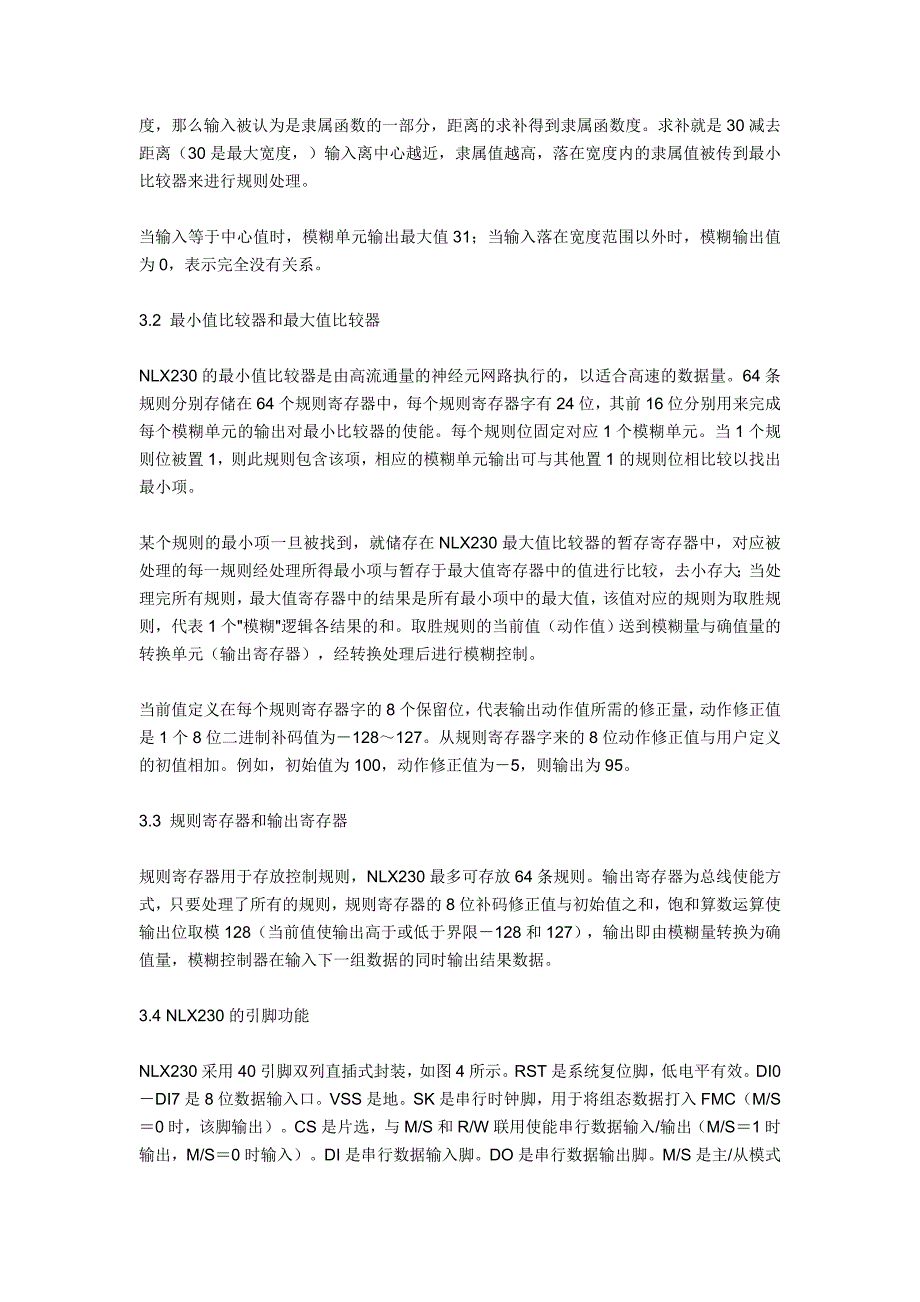 度，那么输入被认为是隶属函数的一部分，距离的求补得到隶属函数度。求补就是 30 减去距离（30 是最大宽度，）输入离中心越近，隶属值越高，落在宽度内的隶属值被传到最小比较器来进行规则处理。

当输入等于中心值时，模糊单元输出最大值 31；当输入落在宽度范围以外时，模糊输出值为 0，表示完全没有关系。

3.2 最小值比较器和最大值比较器

NLX230 的最小值比较器是由高流通量的神经元网路执行的，以适合高速的数据量。64 条规则分别存储在 64 个规则寄存器中，每个规则寄存器字有 24 位，其前 16 位分别用来完成每个模糊单元的输出对最小比较器的使能。每个规则位固定对应 1 个模糊单元。当 1 个规则位被置 1，则此规则包含该项，相应的模糊单元输出可与其他置 1 的规则位相比较以找出最小项。

某个规则的最小项一旦被找到，就储存在 NLX230 最大值比较器的暂存寄存器中，对应被处理的每一规则经处理所得最小项与暂存于最大值寄存器中的值进行比较，去小存大;当处理完所有规则，最大值寄存器中的结果是所有最小项中的最大值，该值对应的规则为取胜规则，代表 1 个"模糊"逻辑各结果的和。取胜规则的当前值（动作值）送到模糊量与确值量的转换单元（输出寄存器），经转换处理后进行模糊控制。

当前值定义在每个规则寄存器字的 8 个保留位，代表输出动作值所需的修正量，动作修正值是 1 个 8 位二进制补码值为－128～127。从规则寄存器字来的 8 位动作修正值与用户定义的初值相加。例如，初始值为 100，动作修正值为－5，则输出为 95。

3.3 规则寄存器和输出寄存器

规则寄存器用于存放控制规则，NLX230 最多可存放 64 条规则。输出寄存器为总线使能方式，只要处理了所有的规则，规则寄存器的 8 位补码修正值与初始值之和，饱和算数运算使输出位取模 128（当前值使输出高于或低于界限－128 和 127），输出即由模糊量转换为确值量，模糊控制器在输入下一组数据的同时输出结果数据。

3.4 NLX230 的引脚功能

NLX230 采用 40 引脚双列直插式封装，如图 4 所示。RST 是系统复位脚，低电平有效。DI0－DI7 是 8 位数据输入口。VSS 是地。SK 是串行时钟脚，用于将组态数据打入 FMC（M/S＝0 时，该脚输出）。CS 是片选，与 M/S 和 R/W 联用使能串行数据输入/输出（M/S＝1 时输出，M/S＝0 时输入）。DI 是串行数据输入脚。DO 是串行数据输出脚。M/S 是主/从模式